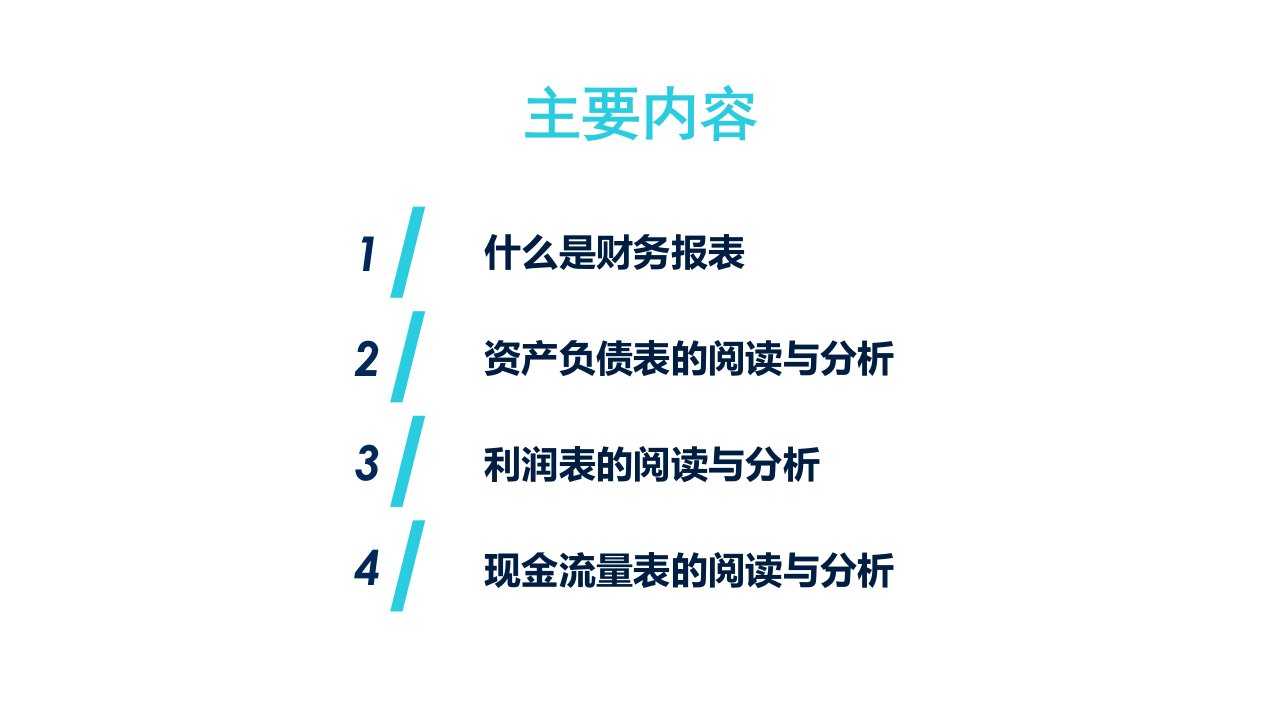 主要内容

1 什么是财务报表

2 资产负债表的阅读与分析

3 利润表的阅读与分析

4 现金流量表的阅读与分析